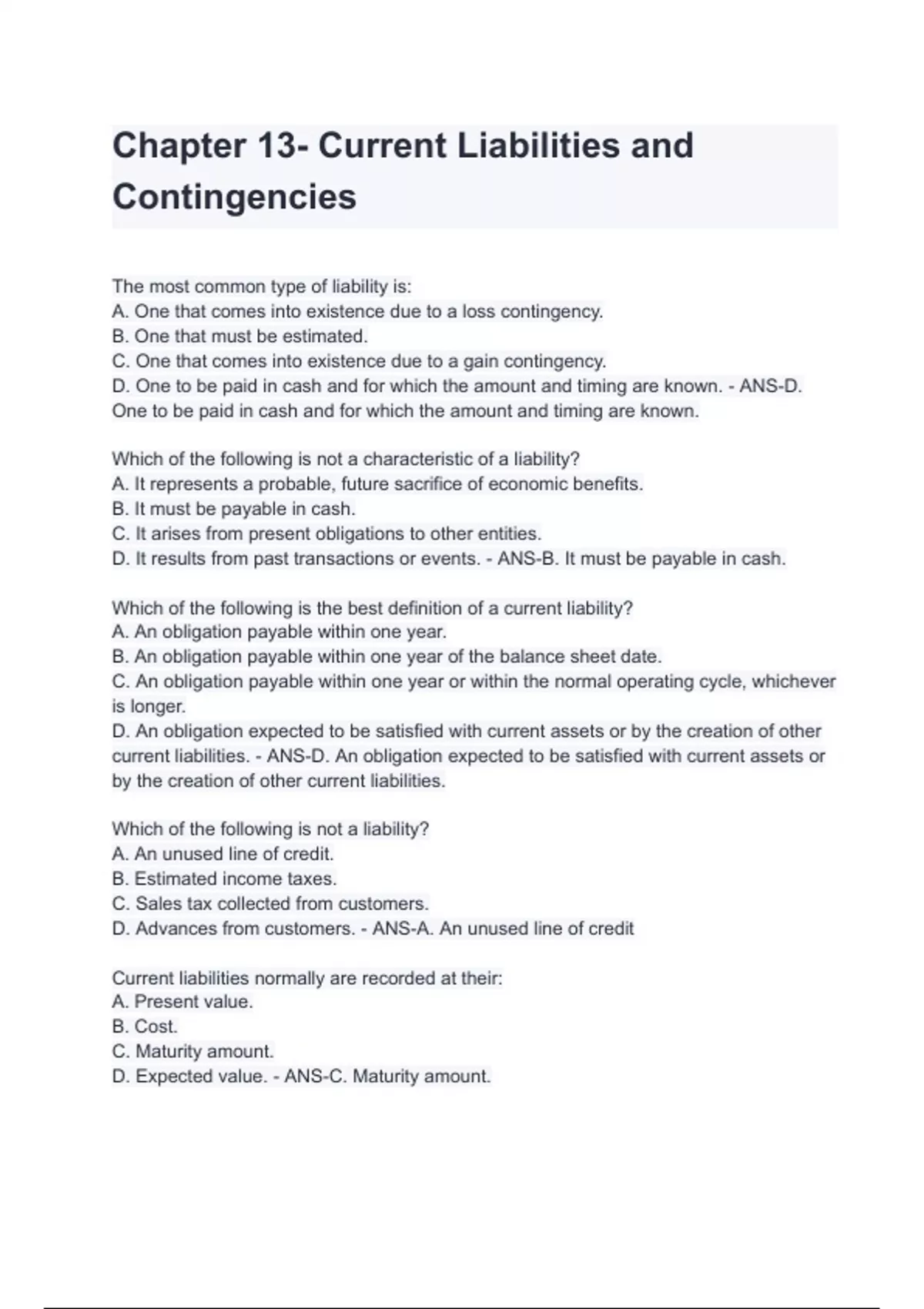 Chapter 13- Current Liabilities and Contingencies

The most common type of liability is:
A. One that comes into existence due to a loss contingency.
B. One that must be estimated.
C. One that comes into existence due to a gain contingency.
D. One to be paid in cash and for which the amount and timing are known. - ANS-D. One to be paid in cash and for which the amount and timing are known.

Which of the following is not a characteristic of a liability?
A. It represents a probable, future sacrifice of economic benefits.
B. It must be payable in cash.
C. It arises from present obligations to other entities.
D. It results from past transactions or events. - ANS-B. It must be payable in cash.

Which of the following is the best definition of a current liability?
A. An obligation payable within one year.
B. An obligation payable within one year of the balance sheet date.
C. An obligation payable within one year or within the normal operating cycle, whichever is longer.
D. An obligation expected to be satisfied with current assets or by the creation of other current liabilities. - ANS-D. An obligation expected to be satisfied with current assets or by the creation of other current liabilities.

Which of the following is not a liability?
A. An unused line of credit.
B. Estimated income taxes.
C. Sales tax collected from customers.
D. Advances from customers. - ANS-A. An unused line of credit

Current liabilities normally are recorded at their:
A. Present value.
B. Cost.
C. Maturity amount.
D. Expected value. - ANS-C. Maturity amount.